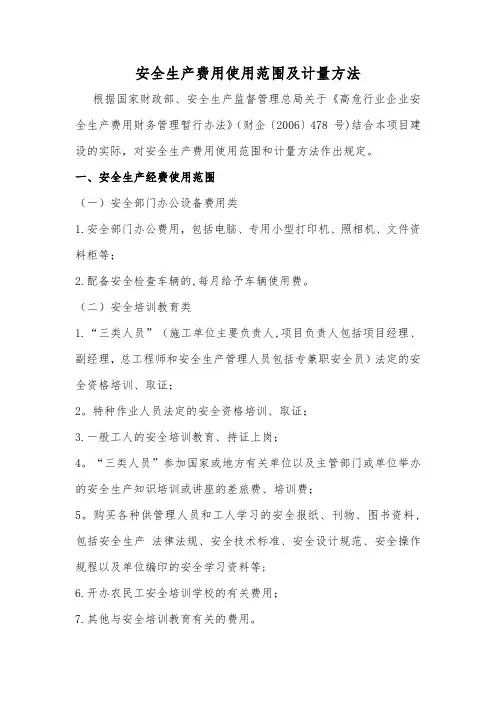 安全生产费用使用范围及计量方法

根据国家财政部、安全生产监督管理总局关于《高危行业企业安全生产费用财务管理暂行办法》（财企〔2006〕478 号）结合本项目建设的实际，对安全生产费用使用范围和计量方法作出规定。

一、安全生产经费使用范围

（一）安全部门办公设备费用类

1.安全部门办公费用，包括电脑、专用小型打印机、照相机、文件资料柜等；

2.配备安全检查车辆的,每月给予车辆使用费。

（二）安全培训教育类

1.“三类人员”（施工单位主要负责人,项目负责人包括项目经理、副经理，总工程师和安全生产管理人员包括专兼职安全员）法定的安全资格培训、取证；

2。特种作业人员法定的安全资格培训、取证；

3.一般工人的安全培训教育、持证上岗；

4。“三类人员”参加国家或地方有关单位以及主管部门或单位举办的安全生产知识培训或讲座的差旅费、培训费；

5。购买各种供管理人员和工人学习的安全报纸、刊物、图书资料，包括安全生产 法律法规、安全技术标准、安全设计规范、安全操作规程以及单位编印的安全学习资料等；

6.开办农民工安全培训学校的有关费用；

7.其他与安全培训教育有关的费用。